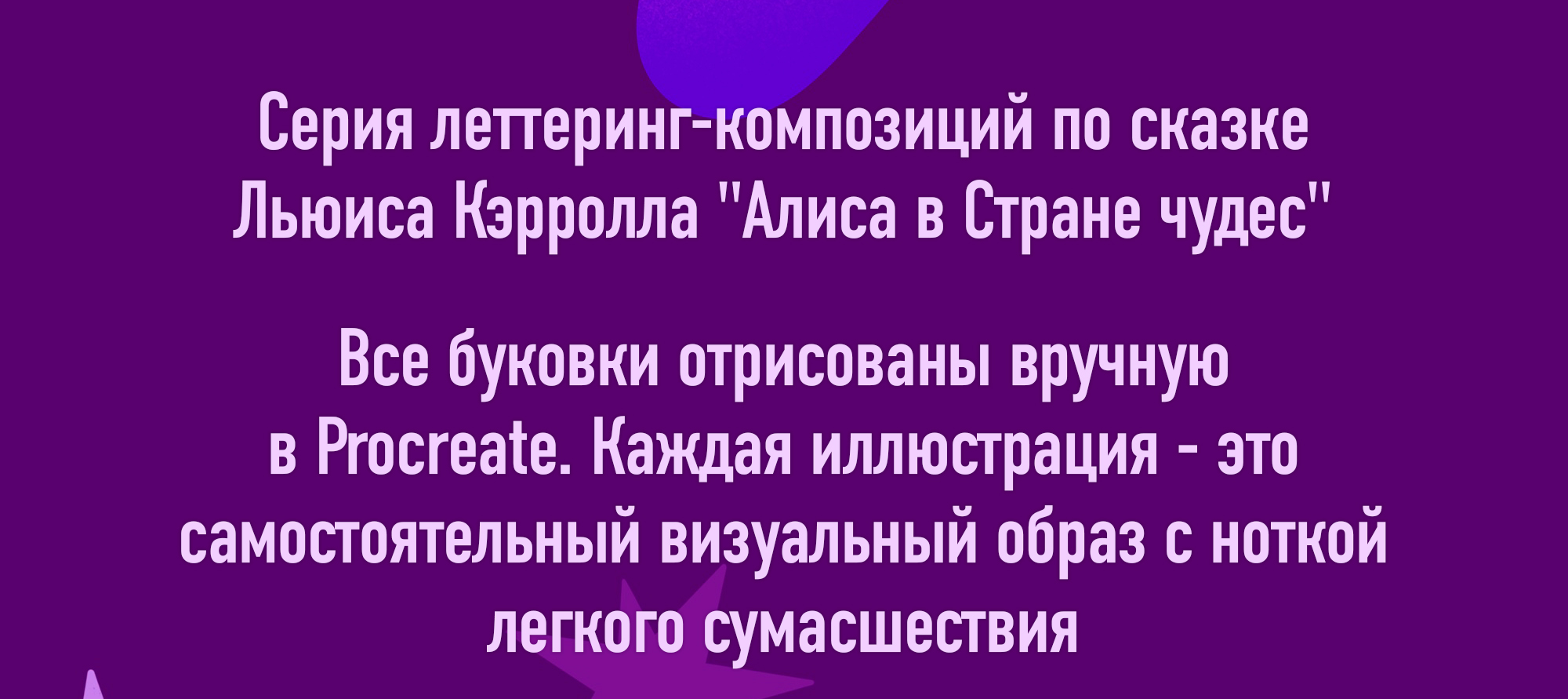 Серия леттеринг-композиций по сказке Льюиса Кэрролла "Алиса в Стране чудес"

Все буковки отрисованы вручную в Procreate. Каждая иллюстрация - это самостоятельный визуальный образ с ноткой легкого сумасшествия